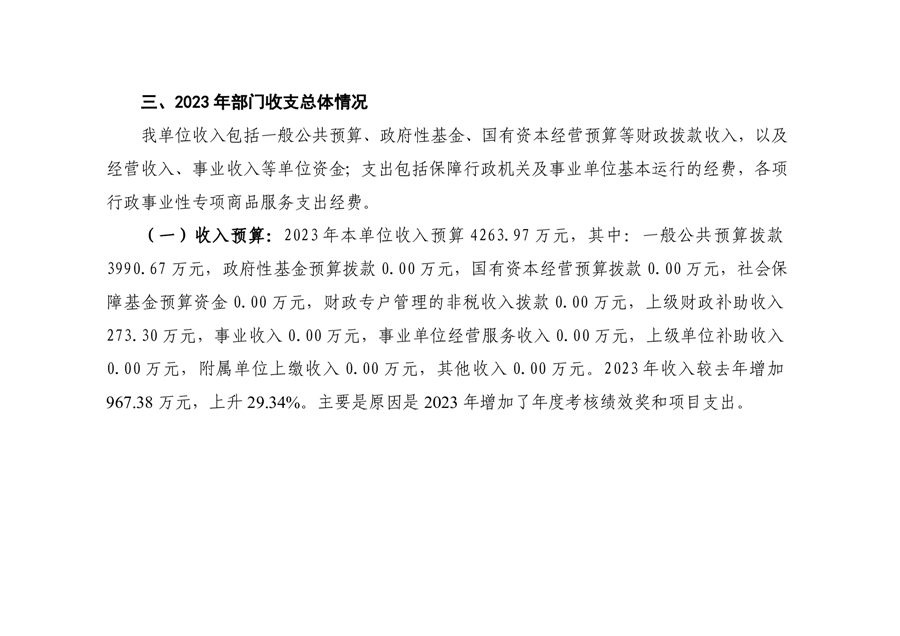 三、2023年部门收支总体情况

我单位收入包括一般公共预算、政府性基金、国有资本经营预算等财政拨款收入，以及经营收入、事业收入等单位资金；支出包括保障行政机关及事业单位基本运行的经费，各项行政事业性专项商品服务支出经费。

（一）收入预算：2023年本单位收入预算4263.97万元，其中：一般公共预算拨款3990.67万元，政府性基金预算拨款0.00万元，国有资本经营预算拨款0.00万元，社会保障基金预算资金0.00万元，财政专户管理的非税收入拨款0.00万元，上级财政补助收入273.30万元，事业收入0.00万元，事业单位经营服务收入0.00万元，上级单位补助收入0.00万元，附属单位上缴收入0.00万元，其他收入0.00万元。2023年收入较去年增加967.38万元，上升29.34%。主要是原因是2023年增加了年度考核绩效奖和项目支出。